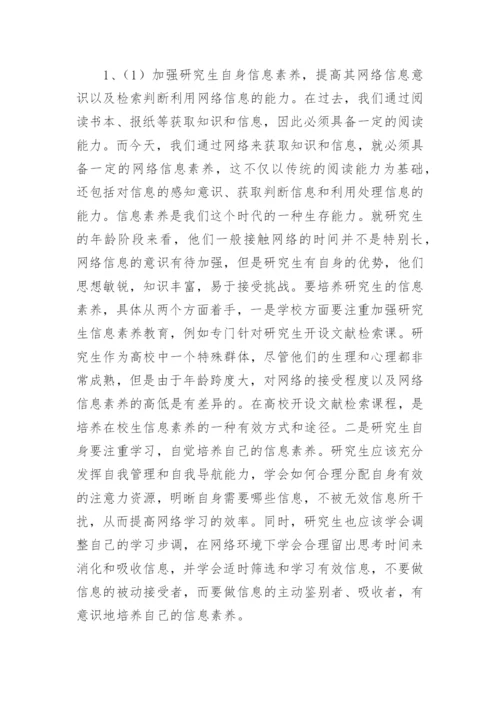 1、（1）加强研究生自身信息素养，提高其网络信息意识以及检索判断利用网络信息的能力。在过去，我们通过阅读书本、报纸等获取知识和信息，因此必须具备一定的阅读能力。而今天，我们通过网络来获取知识和信息，就必须具备一定的网络信息素养，这不仅以传统的阅读能力为基础，还包括对信息的感知意识、获取判断信息和利用处理信息的能力。信息素养是我们这个时代的一种生存能力。就研究生的年龄阶段来看，他们一般接触网络的时间并不是特别长，网络信息的意识有待加强，但是研究生有自身的优势，他们思想敏锐，知识丰富，易于接受挑战。要培养研究生的信息素养，具体从两个方面着手，一是学校方面要注重加强研究生信息素养教育，例如专门针对研究生开设文献检索课。研究生作为高校中一个特殊群体，尽管他们的生理和心理都非常成熟，但是由于年龄跨度大，对网络的接受程度以及网络信息素养的高低是有差异的。在高校开设文献检索课程，是培养在校生信息素养的一种有效方式和途径。二是研究生自身要注重学习，自觉培养自己的信息素养。研究生应该充分发挥自我管理和自我导航能力，学会如何合理分配自身有效的注意力资源，明晰自身需要哪些信息，不被无效信息所干扰，从而提高网络学习的效率。同时，研究生也应该学会调整自己的学习步调，在网络环境下学会合理留出思考时间来消化和吸收信息，并学会适时筛选和学习有效信息，不要做信息的被动接受者，而要做信息的主动鉴别者、吸收者，有意识地培养自己的信息素养。